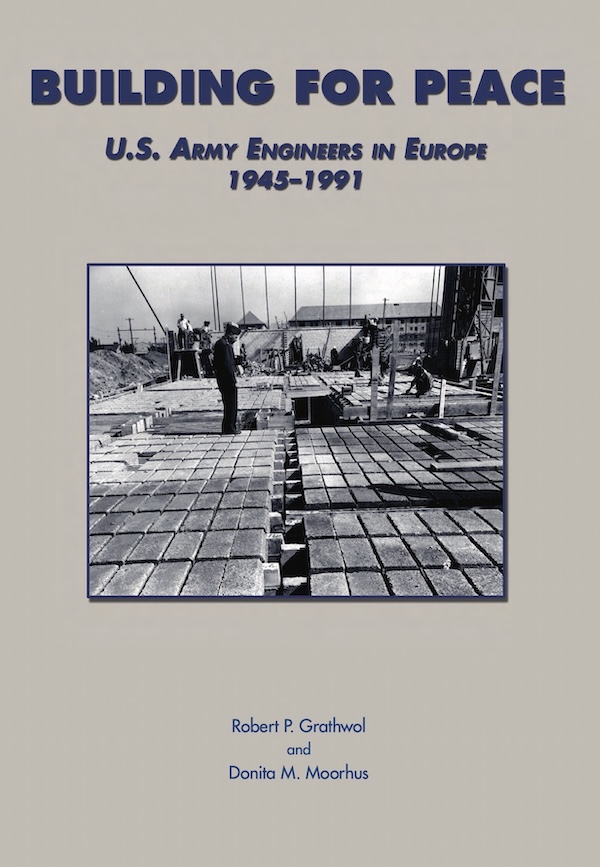 BUILDING FOR PEACE

U.S. ARMY ENGINEERS IN EUROPE
1945–1991

Robert P. Grathwol
and
Donita M. Moorhus